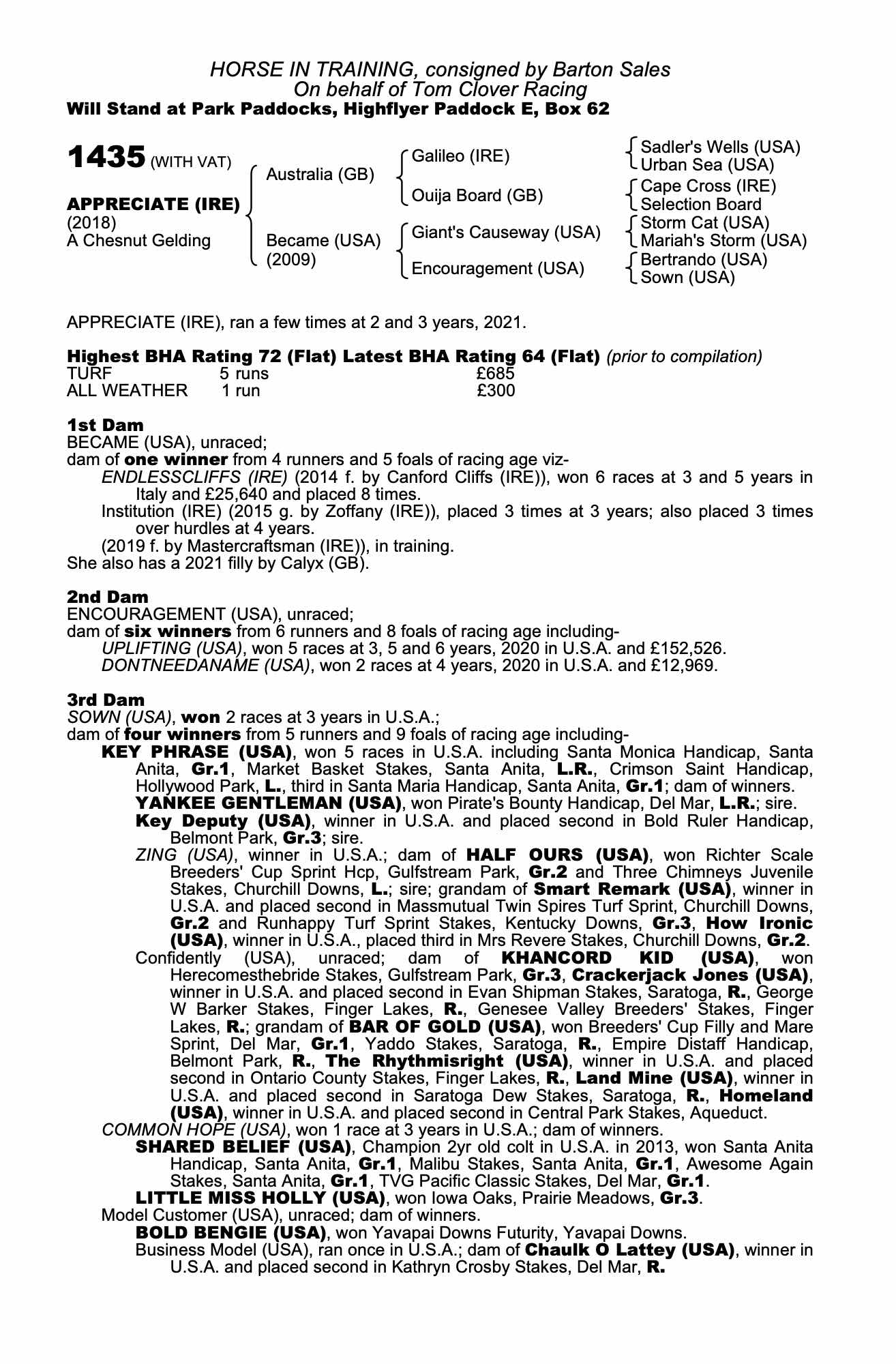 HORSE IN TRAINING, consigned by Barton Sales
On behalf of Tom Clover Racing
Will Stand at Park Paddocks, Highflyer Paddock E, Box 62

1435 (WITH VAT)

APPRECIATE (IRE)
(2018)
A Chesnut Gelding

Australia (GB)

Became (USA)
(2009)

Galileo (IRE)

Ouija Board (GB)

Giant's Causeway (USA)

Encouragement (USA)

Sadler's Wells (USA)
Urban Sea (USA)
Cape Cross (IRE)
Selection Board
Storm Cat (USA)
Mariah's Storm (USA)
Bertrando (USA)
Sown (USA)

APPRECIATE (IRE), ran a few times at 2 and 3 years, 2021.

Highest BHA Rating 72 (Flat) Latest BHA Rating 64 (Flat) (prior to compilation)

| TURF | 5 runs | £685 |
|---|---|---|
| ALL WEATHER | 1 run | £300 |

1st Dam
BECAME (USA), unraced;
dam of one winner from 4 runners and 5 foals of racing age viz-
ENDLESSCLIFFS (IRE) (2014 f. by Canford Cliffs (IRE)), won 6 races at 3 and 5 years in Italy and £25,640 and placed 8 times.
Institution (IRE) (2015 g. by Zoffany (IRE)), placed 3 times at 3 years; also placed 3 times over hurdles at 4 years.
(2019 f. by Mastercraftsman (IRE)), in training.
She also has a 2021 filly by Calyx (GB).

2nd Dam
ENCOURAGEMENT (USA), unraced;
dam of six winners from 6 runners and 8 foals of racing age including-
UPLIFTING (USA), won 5 races at 3, 5 and 6 years, 2020 in U.S.A. and £152,526.
DONTNEEDANAME (USA), won 2 races at 4 years, 2020 in U.S.A. and £12,969.

3rd Dam
SOWN (USA), won 2 races at 3 years in U.S.A.;
dam of four winners from 5 runners and 9 foals of racing age including-
KEY PHRASE (USA), won 5 races in U.S.A. including Santa Monica Handicap, Santa Anita, Gr.1, Market Basket Stakes, Santa Anita, L.R., Crimson Saint Handicap, Hollywood Park, L., third in Santa Maria Handicap, Santa Anita, Gr.1; dam of winners.
YANKEE GENTLEMAN (USA), won Pirate's Bounty Handicap, Del Mar, L.R.; sire.
Key Deputy (USA), winner in U.S.A. and placed second in Bold Ruler Handicap, Belmont Park, Gr.3; sire.
ZING (USA), winner in U.S.A.; dam of HALF OURS (USA), won Richter Scale Breeders' Cup Sprint Hcp, Gulfstream Park, Gr.2 and Three Chimneys Juvenile Stakes, Churchill Downs, L.; sire; grandam of Smart Remark (USA), winner in U.S.A. and placed second in Massmutual Twin Spires Turf Sprint, Churchill Downs, Gr.2 and Runhappy Turf Sprint Stakes, Kentucky Downs, Gr.3, How Ironic (USA), winner in U.S.A., placed third in Mrs Revere Stakes, Churchill Downs, Gr.2.
Confidently (USA), unraced; dam of KHANCORD KID (USA), won Herecomesthebride Stakes, Gulfstream Park, Gr.3, Crackerjack Jones (USA), winner in U.S.A. and placed second in Evan Shipman Stakes, Saratoga, R., George W Barker Stakes, Finger Lakes, R., Genesee Valley Breeders' Stakes, Finger Lakes, R.; grandam of BAR OF GOLD (USA), won Breeders' Cup Filly and Mare Sprint, Del Mar, Gr.1, Yaddo Stakes, Saratoga, R., Empire Distaff Handicap, Belmont Park, R., The Rhythmisright (USA), winner in U.S.A. and placed second in Ontario County Stakes, Finger Lakes, R., Land Mine (USA), winner in U.S.A. and placed second in Saratoga Dew Stakes, Saratoga, R., Homeland (USA), winner in U.S.A. and placed second in Central Park Stakes, Aqueduct.
COMMON HOPE (USA), won 1 race at 3 years in U.S.A.; dam of winners.
SHARED BELIEF (USA), Champion 2yr old colt in U.S.A. in 2013, won Santa Anita Handicap, Santa Anita, Gr.1, Malibu Stakes, Santa Anita, Gr.1, Awesome Again Stakes, Santa Anita, Gr.1, TVG Pacific Classic Stakes, Del Mar, Gr.1.
LITTLE MISS HOLLY (USA), won Iowa Oaks, Prairie Meadows, Gr.3.
Model Customer (USA), unraced; dam of winners.
BOLD BENGIE (USA), won Yavapai Downs Futurity, Yavapai Downs.
Business Model (USA), ran once in U.S.A.; dam of Chaulk O Lattey (USA), winner in U.S.A. and placed second in Kathryn Crosby Stakes, Del Mar, R.